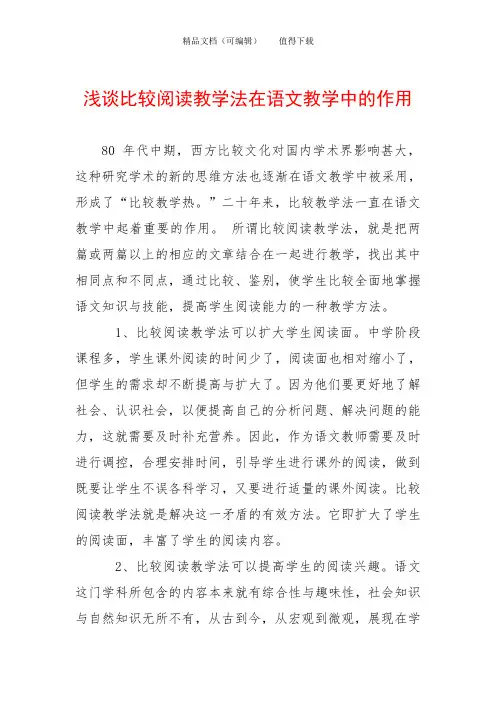 精品文档（可编辑）　　值得下载

浅谈比较阅读教学法在语文教学中的作用

80 年代中期，西方比较文化对国内学术界影响甚大，这种研究学术的新的思维方法也逐渐在语文教学中被采用，形成了“比较教学热。”二十年来，比较教学法一直在语文教学中起着重要的作用。 所谓比较阅读教学法，就是把两篇或两篇以上的相应的文章结合在一起进行教学，找出其中相同点和不同点，通过比较、鉴别，使学生比较全面地掌握语文知识与技能，提高学生阅读能力的一种教学方法。

1、比较阅读教学法可以扩大学生阅读面。中学阶段课程多，学生课外阅读的时间少了，阅读面也相对缩小了，但学生的需求却不断提高与扩大了。因为他们要更好地了解社会、认识社会，以便提高自己的分析问题、解决问题的能力，这就需要及时补充营养。因此，作为语文教师需要及时进行调控，合理安排时间，引导学生进行课外的阅读，做到既要让学生不误各科学习，又要进行适量的课外阅读。比较阅读教学法就是解决这一矛盾的有效方法。它即扩大了学生的阅读面，丰富了学生的阅读内容。

2、比较阅读教学法可以提高学生的阅读兴趣。语文这门学科所包含的内容本来就有综合性与趣味性，社会知识与自然知识无所不有，从古到今，从宏观到微观，展现在学